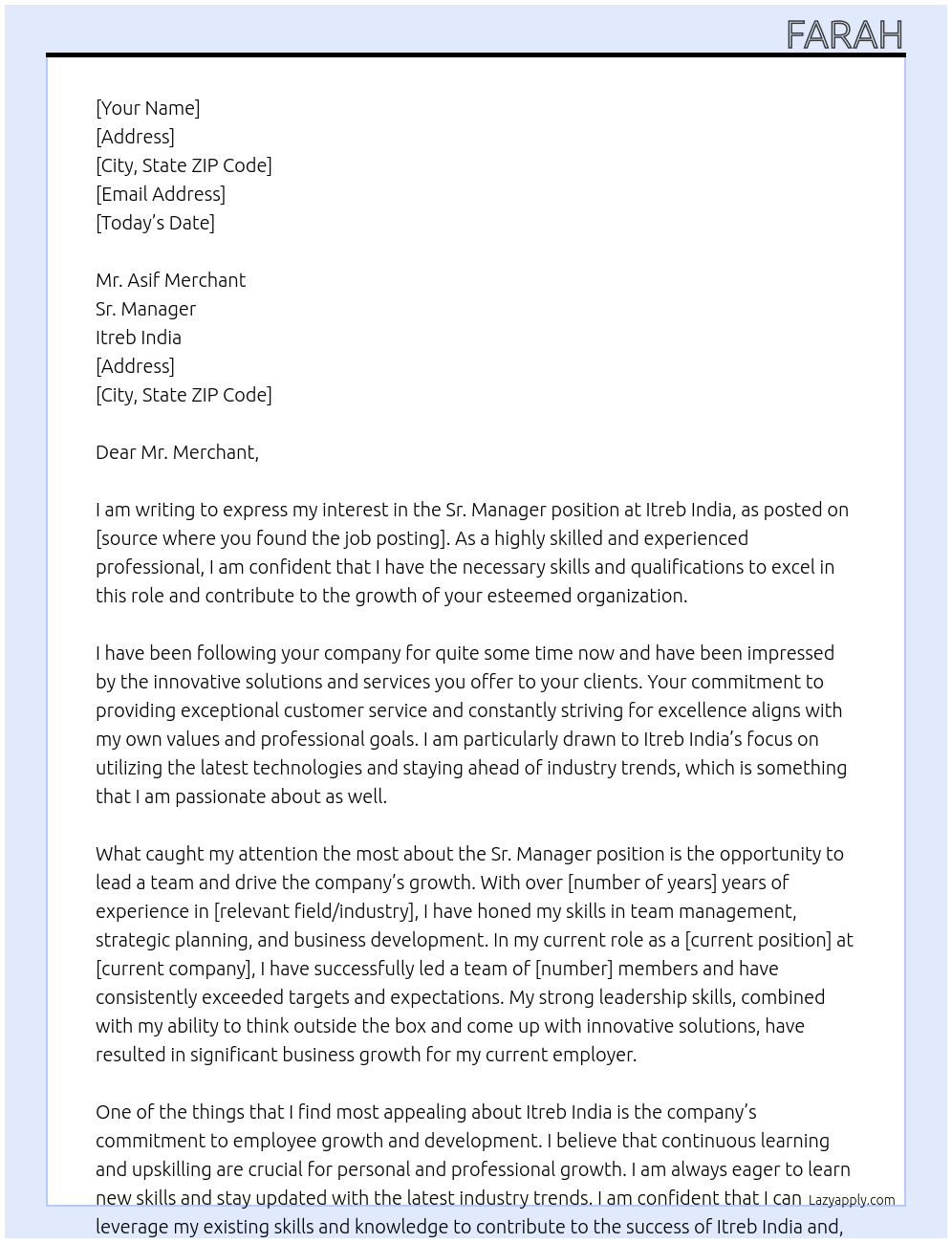 FARAH

[Your Name]
[Address]
[City, State ZIP Code]
[Email Address]
[Today's Date]

Mr. Asif Merchant
Sr. Manager
Itreb India
[Address]
[City, State ZIP Code]

Dear Mr. Merchant,

I am writing to express my interest in the Sr. Manager position at Itreb India, as posted on [source where you found the job posting]. As a highly skilled and experienced professional, I am confident that I have the necessary skills and qualifications to excel in this role and contribute to the growth of your esteemed organization.

I have been following your company for quite some time now and have been impressed by the innovative solutions and services you offer to your clients. Your commitment to providing exceptional customer service and constantly striving for excellence aligns with my own values and professional goals. I am particularly drawn to Itreb India's focus on utilizing the latest technologies and staying ahead of industry trends, which is something that I am passionate about as well.

What caught my attention the most about the Sr. Manager position is the opportunity to lead a team and drive the company's growth. With over [number of years] years of experience in [relevant field/industry], I have honed my skills in team management, strategic planning, and business development. In my current role as a [current position] at [current company], I have successfully led a team of [number] members and have consistently exceeded targets and expectations. My strong leadership skills, combined with my ability to think outside the box and come up with innovative solutions, have resulted in significant business growth for my current employer.

One of the things that I find most appealing about Itreb India is the company's commitment to employee growth and development. I believe that continuous learning and upskilling are crucial for personal and professional growth. I am always eager to learn new skills and stay updated with the latest industry trends. I am confident that I can leverage my existing skills and knowledge to contribute to the success of Itreb India and,

Lazyapply.com